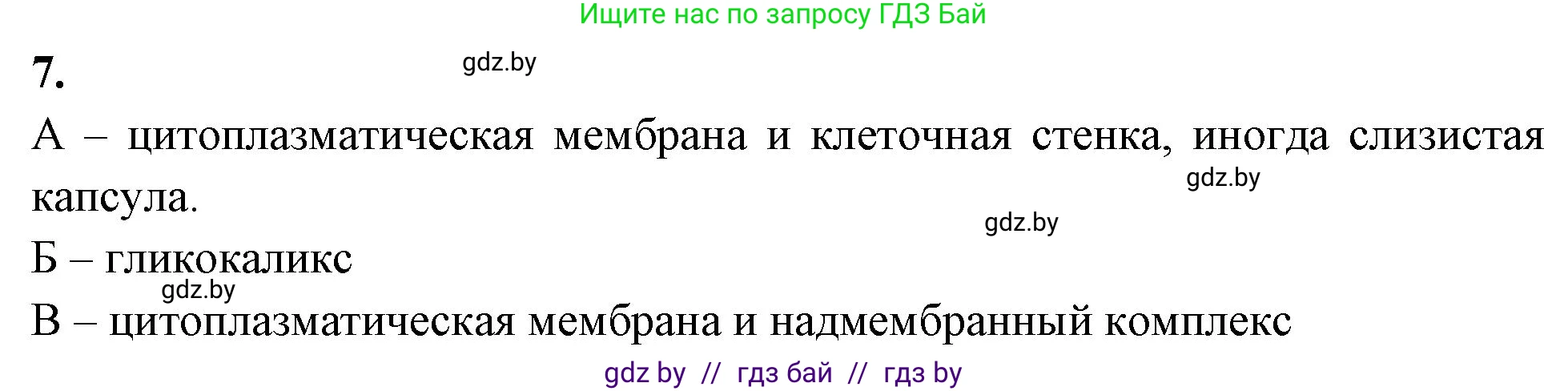 Ищите нас по запросу ГДЗ Бай

7.

gdz.by

А – цитоплазматическая мембрана и клеточная стенка, иногда слизистая капсула.

gdz.by

gdz.by

Б – гликокаликс

gdz.by

В – цитоплазматическая мембрана и надмембранный комплекс

gdz by // гдз бай // гдз by